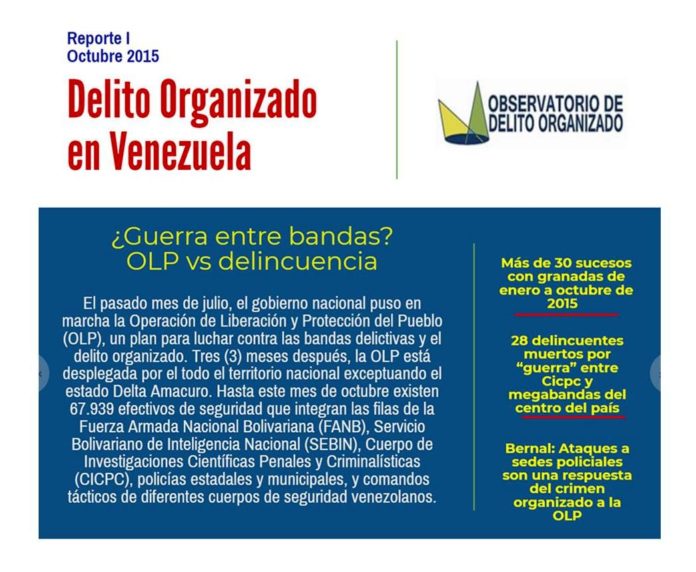 Reporte I
Octubre 2015

Delito Organizado en Venezuela

OBSERVATORIO DE DELITO ORGANIZADO

¿Guerra entre bandas?
OLP vs delincuencia

El pasado mes de julio, el gobierno nacional puso en marcha la Operación de Liberación y Protección del Pueblo (OLP), un plan para luchar contra las bandas delictivas y el delito organizado. Tres (3) meses después, la OLP está desplegada por el todo el territorio nacional exceptuando el estado Delta Amacuro. Hasta este mes de octubre existen 67.939 efectivos de seguridad que integran las filas de la Fuerza Armada Nacional Bolivariana (FANB), Servicio Bolivariano de Inteligencia Nacional (SEBIN), Cuerpo de Investigaciones Científicas Penales y Criminalísticas (CICPC), policías estadales y municipales, y comandos tácticos de diferentes cuerpos de seguridad venezolanos.

Más de 30 sucesos con granadas de enero a octubre de 2015

28 delincuentes muertos por "guerra" entre Cicpc y megabandas del centro del país

Bernal: Ataques a sedes policiales son una respuesta del crimen organizado a la OLP